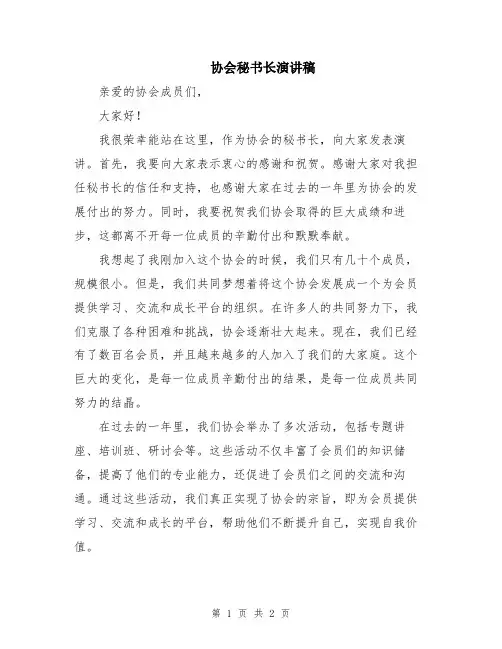 协会秘书长演讲稿

亲爱的协会成员们，

大家好！

我很荣幸能站在这里，作为协会的秘书长，向大家发表演讲。首先，我要向大家表示衷心的感谢和祝贺。感谢大家对我担任秘书长的信任和支持，也感谢大家在过去的一年里为协会的发展付出的努力。同时，我要祝贺我们协会取得的巨大成绩和进步，这都离不开每一位成员的辛勤付出和默默奉献。

我想起了我刚加入这个协会的时候，我们只有几十个成员，规模很小。但是，我们共同梦想着将这个协会发展成一个为会员提供学习、交流和成长平台的组织。在许多人的共同努力下，我们克服了各种困难和挑战，协会逐渐壮大起来。现在，我们已经有了数百名会员，并且越来越多的人加入了我们的大家庭。这个巨大的变化，是每一位成员辛勤付出的结果，是每一位成员共同努力的结晶。

在过去的一年里，我们协会举办了多次活动，包括专题讲座、培训班、研讨会等。这些活动不仅丰富了会员们的知识储备，提高了他们的专业能力，还促进了会员们之间的交流和沟通。通过这些活动，我们真正实现了协会的宗旨，即为会员提供学习、交流和成长的平台，帮助他们不断提升自己，实现自我价值。

第 1 页 共 2 页